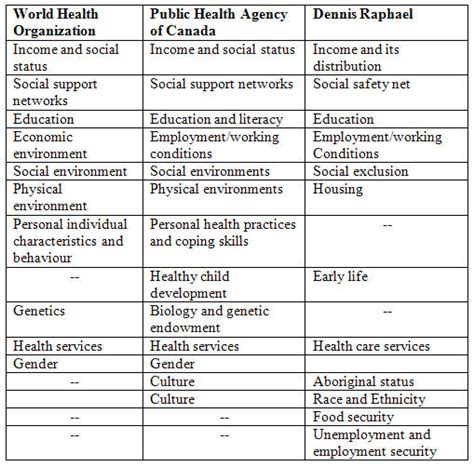 | World Health Organization | Public Health Agency of Canada | Dennis Raphael |
|---|---|---|
| Income and social status | Income and social status | Income and its distribution |
| Social support networks | Social support networks | Social safety net |
| Education | Education and literacy | Education |
| Economic environment | Employment/working conditions | Employment/working Conditions |
| Social environment | Social environments | Social exclusion |
| Physical environment | Physical environments | Housing |
| Personal individual characteristics and behaviour | Personal health practices and coping skills | -- |
| -- | Healthy child development | Early life |
| Genetics | Biology and genetic endowment | -- |
| Health services | Health services | Health care services |
| Gender | Gender | |
| -- | Culture | Aboriginal status |
| | Culture | Race and Ethnicity |
| -- | -- | Food security |
| -- | -- | Unemployment and employment security |